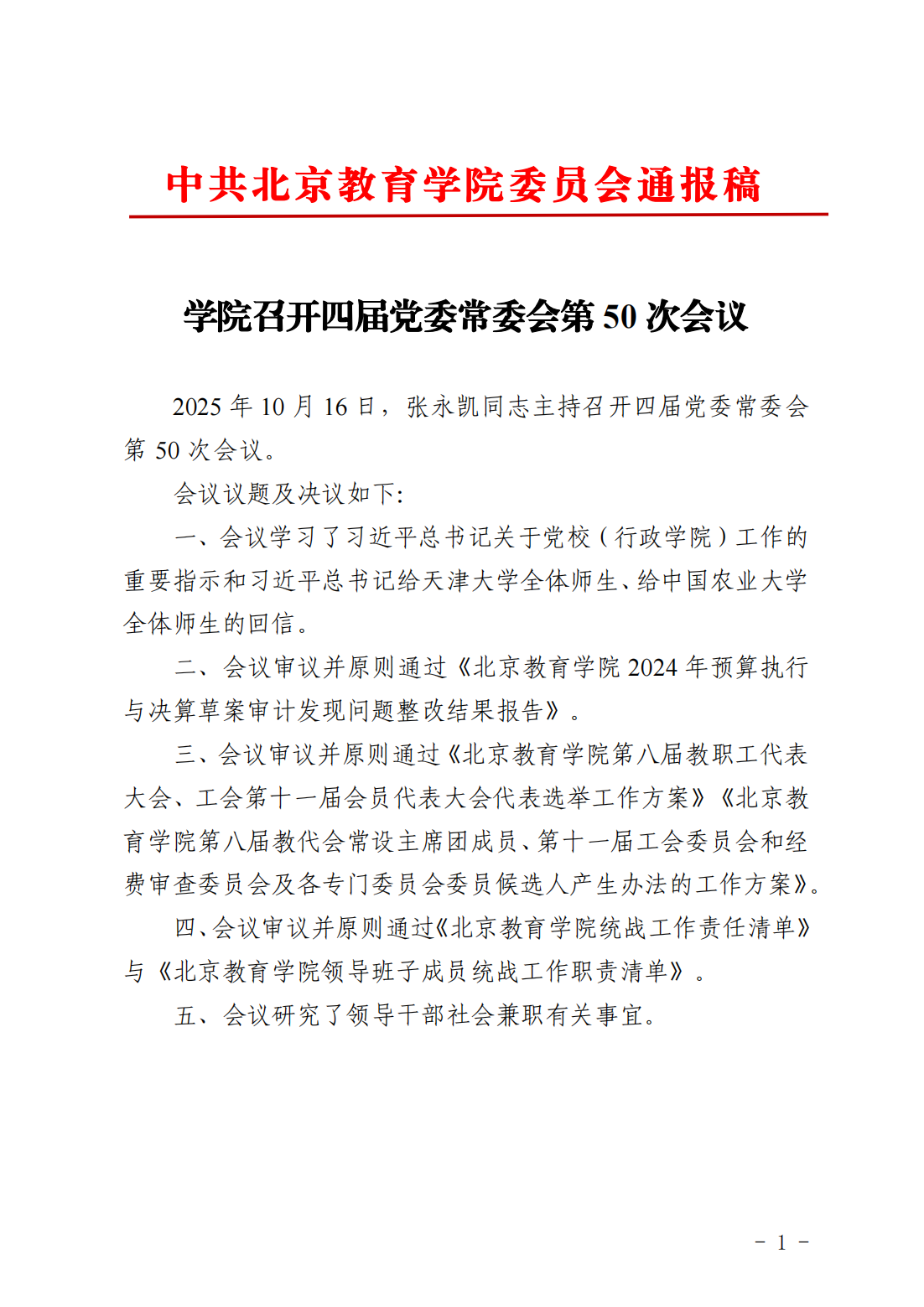 中共北京教育学院委员会通报稿

学院召开四届党委常委会第 50 次会议

2025 年 10 月 16 日，张永凯同志主持召开四届党委常委会第 50 次会议。

会议议题及决议如下:

一、会议学习了习近平总书记关于党校（行政学院）工作的重要指示和习近平总书记给天津大学全体师生、给中国农业大学全体师生的回信。

二、会议审议并原则通过《北京教育学院 2024 年预算执行与决算草案审计发现问题整改结果报告》。

三、会议审议并原则通过《北京教育学院第八届教职工代表大会、工会第十一届会员代表大会代表选举工作方案》《北京教育学院第八届教代会常设主席团成员、第十一届工会委员会和经费审查委员会及各专门委员会委员候选人产生办法的工作方案》。

四、会议审议并原则通过《北京教育学院统战工作责任清单》与《北京教育学院领导班子成员统战工作职责清单》。

五、会议研究了领导干部社会兼职有关事宜。

- 1 -